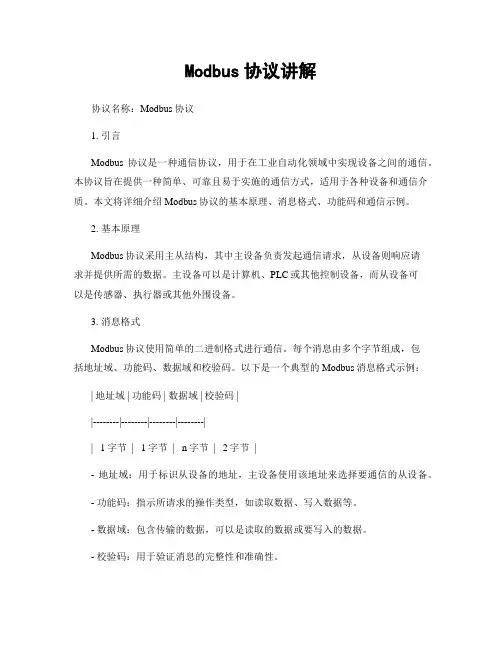 Modbus 协议讲解

协议名称：Modbus 协议

1. 引言

Modbus 协议是一种通信协议，用于在工业自动化领域中实现设备之间的通信。本协议旨在提供一种简单、可靠且易于实施的通信方式，适用于各种设备和通信介质。本文将详细介绍 Modbus 协议的基本原理、消息格式、功能码和通信示例。

2. 基本原理

Modbus 协议采用主从结构，其中主设备负责发起通信请求，从设备则响应请求并提供所需的数据。主设备可以是计算机、PLC 或其他控制设备，而从设备可以是传感器、执行器或其他外围设备。

3. 消息格式

Modbus 协议使用简单的二进制格式进行通信。每个消息由多个字节组成，包括地址域、功能码、数据域和校验码。以下是一个典型的 Modbus 消息格式示例：

| 地址域 | 功能码 | 数据域 | 校验码 |

|--------|--------|--------|--------|

| 1 字节 | 1 字节 | n 字节 | 2 字节 |

- 地址域：用于标识从设备的地址，主设备使用该地址来选择要通信的从设备。

- 功能码：指示所请求的操作类型，如读取数据、写入数据等。

- 数据域：包含传输的数据，可以是读取的数据或要写入的数据。

- 校验码：用于验证消息的完整性和准确性。